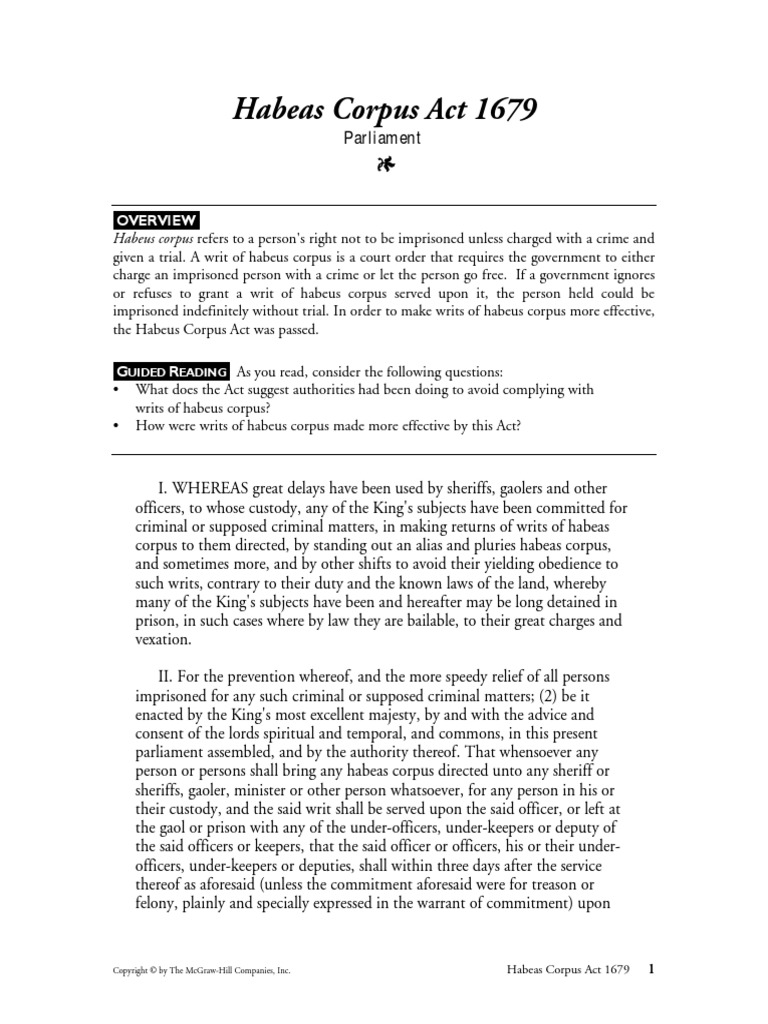 Habeas Corpus Act 1679

Parliament

OVERVIEW

Habeus corpus refers to a person's right not to be imprisoned unless charged with a crime and given a trial. A writ of habeus corpus is a court order that requires the government to either charge an imprisoned person with a crime or let the person go free. If a government ignores or refuses to grant a writ of habeus corpus served upon it, the person held could be imprisoned indefinitely without trial. In order to make writs of habeus corpus more effective, the Habeus Corpus Act was passed.

GUIDED READING As you read, consider the following questions:
• What does the Act suggest authorities had been doing to avoid complying with writs of habeus corpus?
• How were writs of habeus corpus made more effective by this Act?

I. WHEREAS great delays have been used by sheriffs, gaolers and other officers, to whose custody, any of the King's subjects have been committed for criminal or supposed criminal matters, in making returns of writs of habeas corpus to them directed, by standing out an alias and pluries habeas corpus, and sometimes more, and by other shifts to avoid their yielding obedience to such writs, contrary to their duty and the known laws of the land, whereby many of the King's subjects have been and hereafter may be long detained in prison, in such cases where by law they are bailable, to their great charges and vexation.

II. For the prevention whereof, and the more speedy relief of all persons imprisoned for any such criminal or supposed criminal matters; (2) be it enacted by the King's most excellent majesty, by and with the advice and consent of the lords spiritual and temporal, and commons, in this present parliament assembled, and by the authority thereof. That whensoever any person or persons shall bring any habeas corpus directed unto any sheriff or sheriffs, gaoler, minister or other person whatsoever, for any person in his or their custody, and the said writ shall be served upon the said officer, or left at the gaol or prison with any of the under-officers, under-keepers or deputy of the said officers or keepers, that the said officer or officers, his or their under-officers, under-keepers or deputies, shall within three days after the service thereof as aforesaid (unless the commitment aforesaid were for treason or felony, plainly and specially expressed in the warrant of commitment) upon

Copyright © by The McGraw-Hill Companies, Inc.

Habeas Corpus Act 1679 1